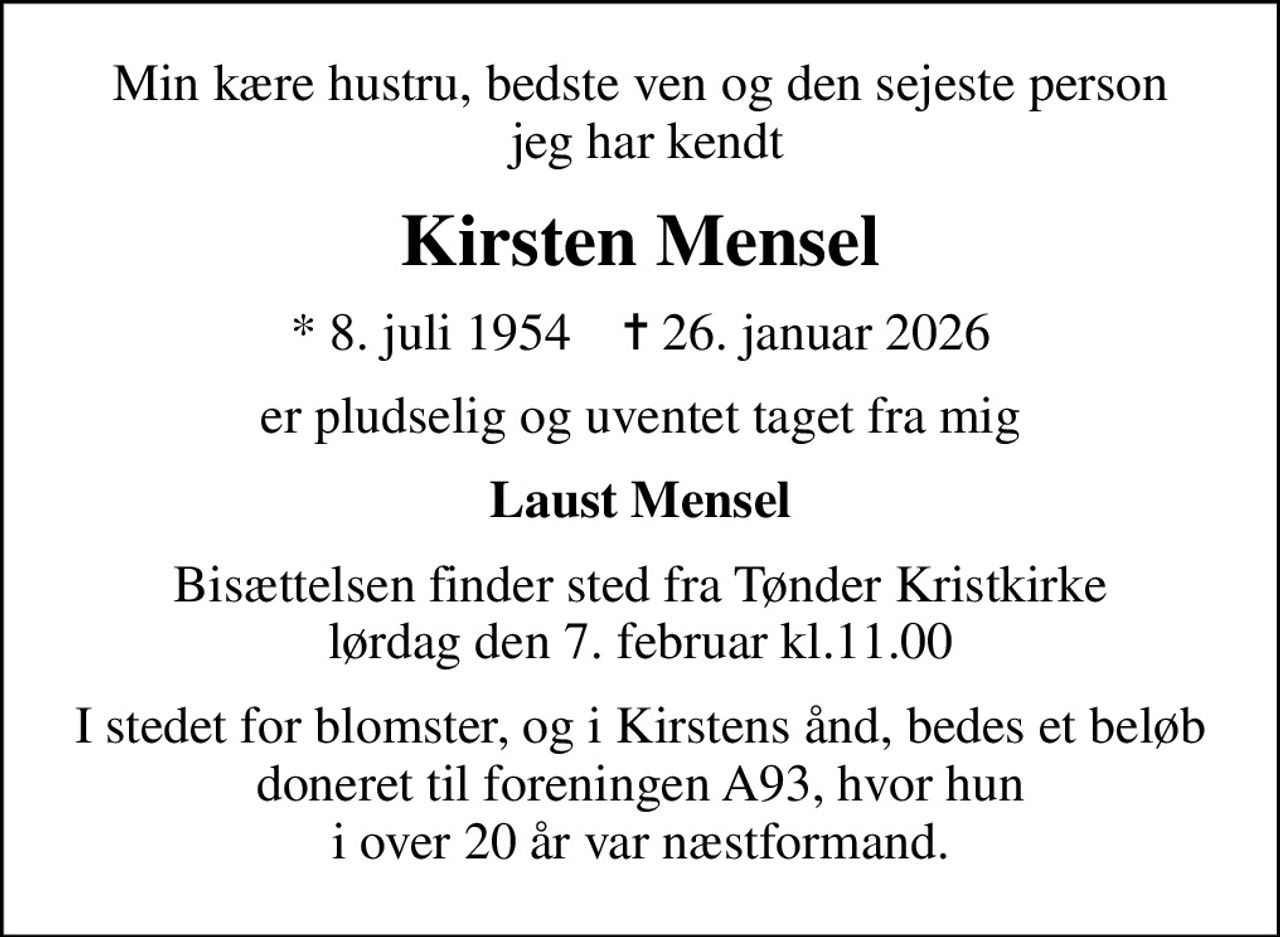 Min kære hustru, bedste ven og den sejeste person jeg har kendt

Kirsten Mensel

* 8. juli 1954 † 26. januar 2026

er pludselig og uventet taget fra mig

Laust Mensel

Bisættelsen finder sted fra Tønder Kristkirke lørdag den 7. februar kl.11.00

I stedet for blomster, og i Kirstens ånd, bedes et beløb doneret til foreningen A93, hvor hun i over 20 år var næstformand.